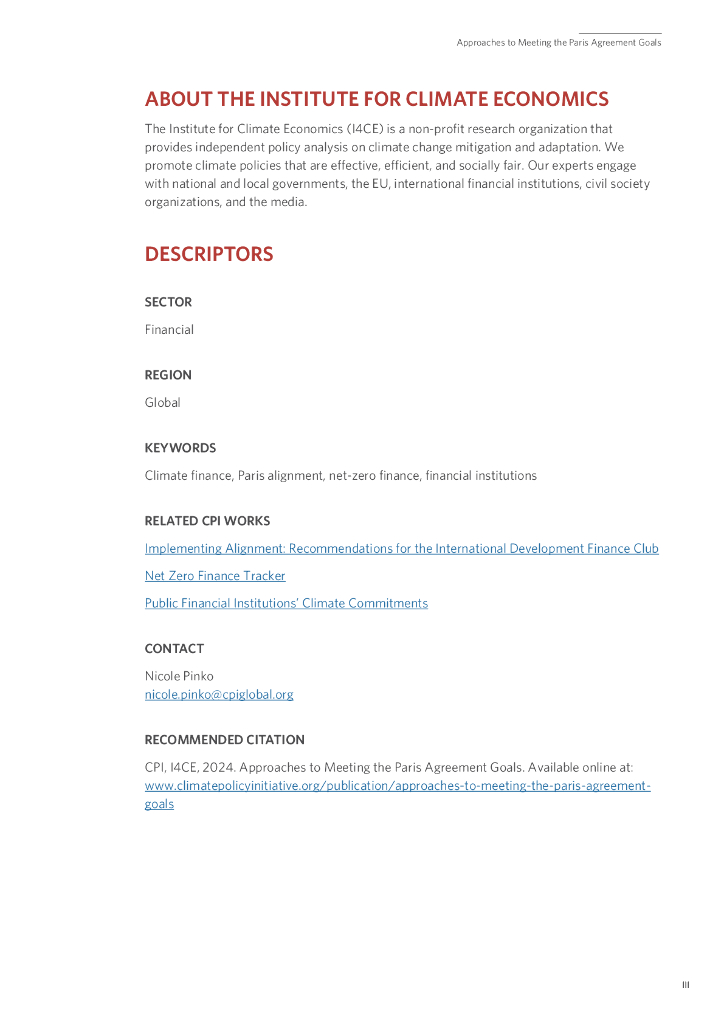 Approaches to Meeting the Paris Agreement Goals

ABOUT THE INSTITUTE FOR CLIMATE ECONOMICS

The Institute for Climate Economics (I4CE) is a non-profit research organization that provides independent policy analysis on climate change mitigation and adaptation. We promote climate policies that are effective, efficient, and socially fair. Our experts engage with national and local governments, the EU, international financial institutions, civil society organizations, and the media.

DESCRIPTORS

SECTOR

Financial

REGION

Global

KEYWORDS

Climate finance, Paris alignment, net-zero finance, financial institutions

RELATED CPI WORKS

Implementing Alignment: Recommendations for the International Development Finance Club

Net Zero Finance Tracker

Public Financial Institutions' Climate Commitments

CONTACT

Nicole Pinko
nicole.pinko@cpiglobal.org

RECOMMENDED CITATION

CPI, I4CE, 2024. Approaches to Meeting the Paris Agreement Goals. Available online at: www.climatepolicyinitiative.org/publication/approaches-to-meeting-the-paris-agreement-goals

III